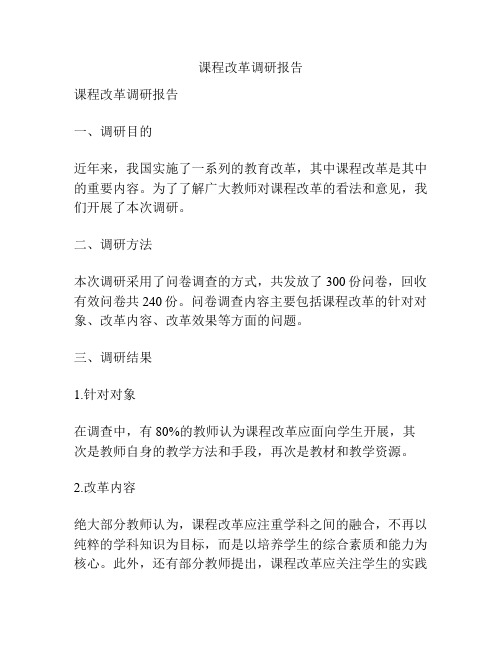 课程改革调研报告

课程改革调研报告

一、调研目的

近年来，我国实施了一系列的教育改革，其中课程改革是其中的重要内容。为了了解广大教师对课程改革的看法和意见，我们开展了本次调研。

二、调研方法

本次调研采用了问卷调查的方式，共发放了 300 份问卷，回收有效问卷共 240 份。问卷调查内容主要包括课程改革的针对对象、改革内容、改革效果等方面的问题。

三、调研结果

1.针对对象

在调查中，有 80%的教师认为课程改革应面向学生开展，其次是教师自身的教学方法和手段，再次是教材和教学资源。

2.改革内容

绝大部分教师认为，课程改革应注重学科之间的融合，不再以纯粹的学科知识为目标，而是以培养学生的综合素质和能力为核心。此外，还有部分教师提出，课程改革应关注学生的实践